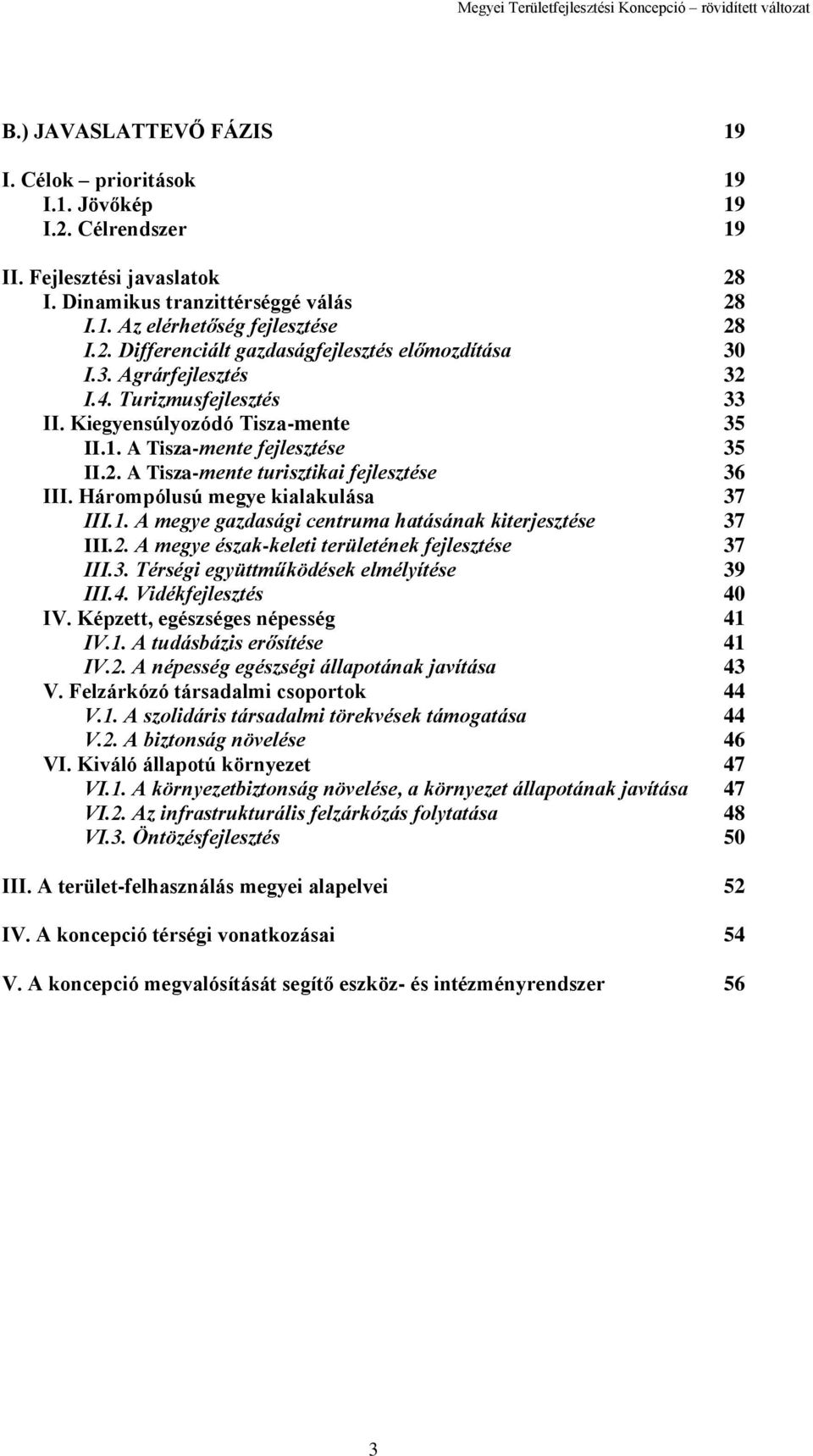 Megyei Területfejlesztési Koncepció – rövidített változat

B.) JAVASLATTEVŐ FÁZIS 19

I. Célok – prioritások 19
I.1. Jövőkép 19
I.2. Célrendszer 19

II. Fejlesztési javaslatok 28
I. Dinamikus tranzittérséggé válás 28
I.1. Az elérhetőség fejlesztése 28
I.2. Differenciált gazdaságfejlesztés előmozdítása 30
I.3. Agrárfejlesztés 32
I.4. Turizmusfejlesztés 33
II. Kiegyensúlyozódó Tisza-mente 35
II.1. A Tisza-mente fejlesztése 35
II.2. A Tisza-mente turisztikai fejlesztése 36
III. Hárompólusú megye kialakulása 37
III.1. A megye gazdasági centruma hatásának kiterjesztése 37
III.2. A megye észak-keleti területének fejlesztése 37
III.3. Térségi együttműködések elmélyítése 39
III.4. Vidékfejlesztés 40
IV. Képzett, egészséges népesség 41
IV.1. A tudásbázis erősítése 41
IV.2. A népesség egészségi állapotának javítása 43
V. Felzárkózó társadalmi csoportok 44
V.1. A szolidáris társadalmi törekvések támogatása 44
V.2. A biztonság növelése 46
VI. Kiváló állapotú környezet 47
VI.1. A környezetbiztonság növelése, a környezet állapotának javítása 47
VI.2. Az infrastrukturális felzárkózás folytatása 48
VI.3. Öntözésfejlesztés 50

III. A terület-felhasználás megyei alapelvei 52

IV. A koncepció térségi vonatkozásai 54

V. A koncepció megvalósítását segítő eszköz- és intézményrendszer 56

3